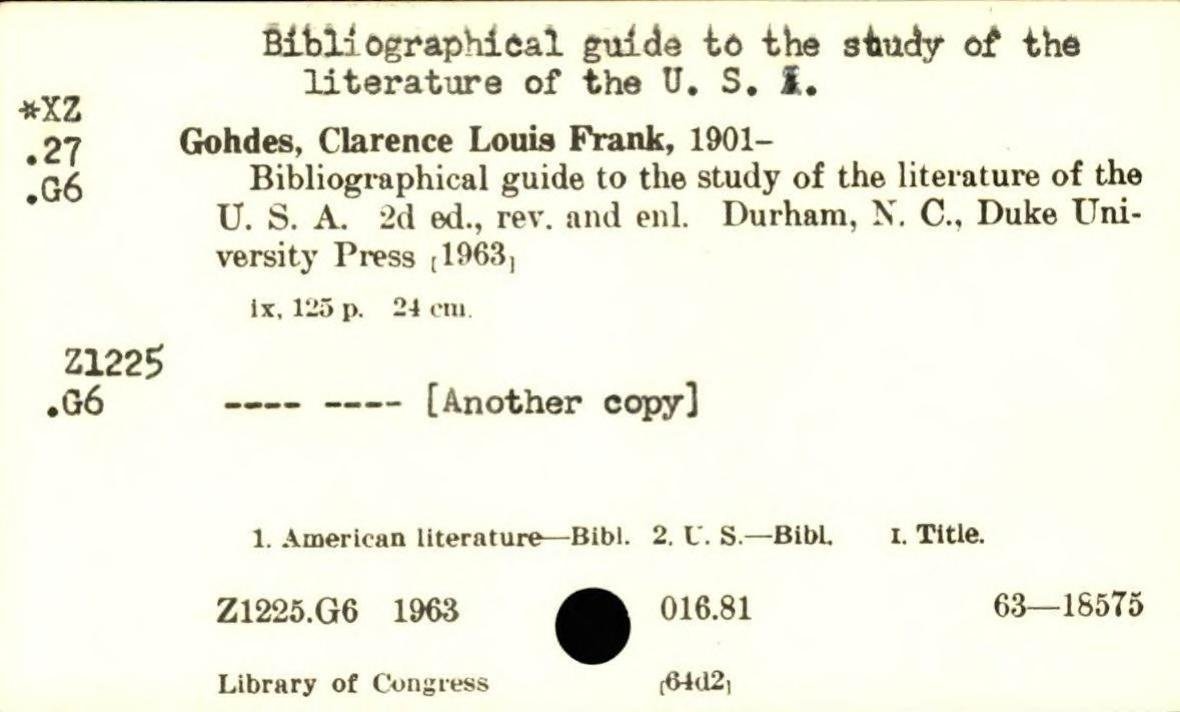 Bibliographical guide to the study of the literature of the U. S. A.

*XZ
.27
.G6

Gohdes, Clarence Louis Frank, 1901–
Bibliographical guide to the study of the literature of the U. S. A. 2d ed., rev. and enl. Durham, N. C., Duke University Press [1963]

ix, 125 p. 24 cm.

Z1225
.G6

---- ---- [Another copy]

1. American literature—Bibl. 2. U. S.—Bibl. I. Title.

Z1225.G6 1963 016.81 63—18575

Library of Congress [64d2]